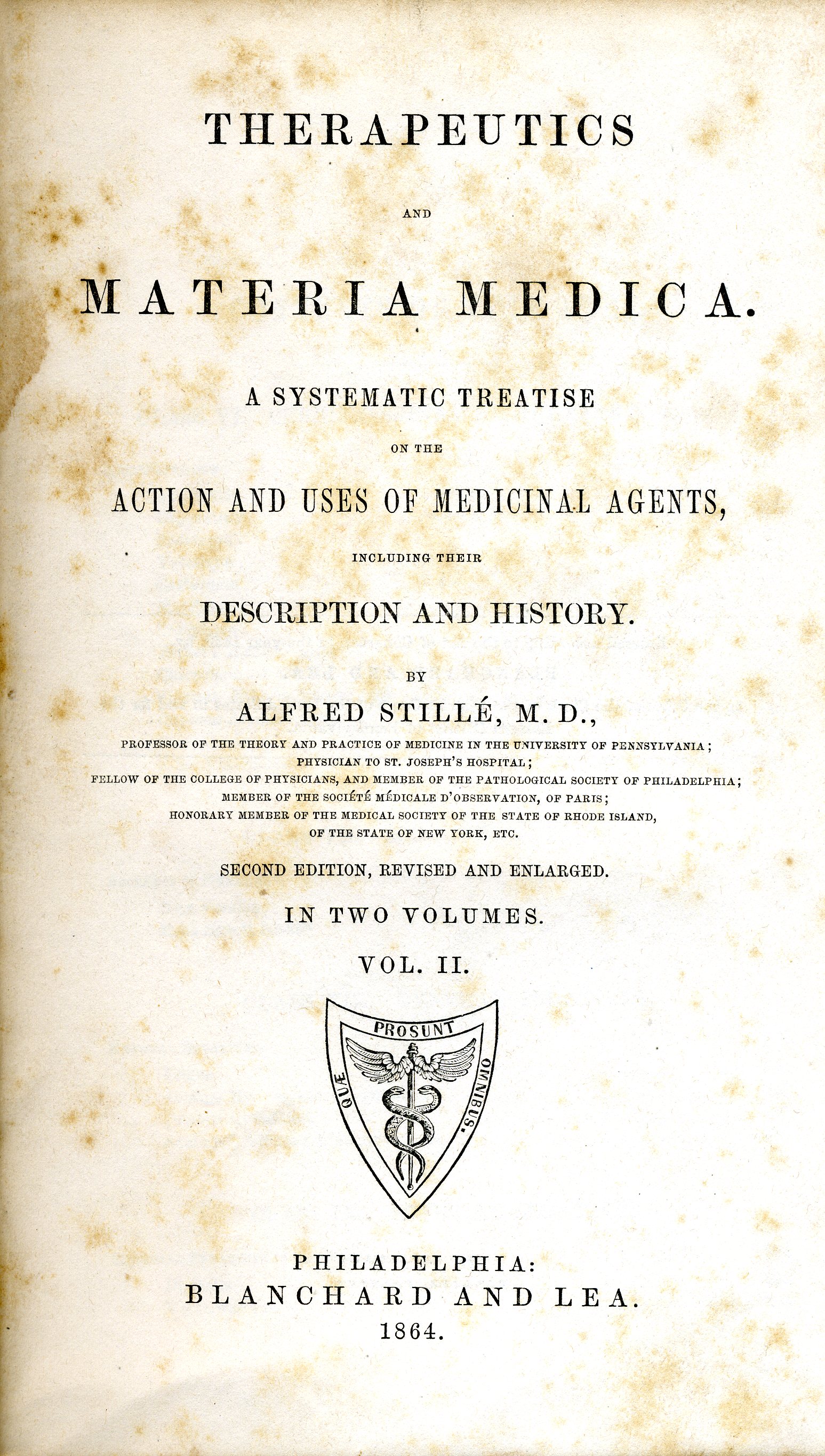 THERAPEUTICS

AND

MATERIA MEDICA.

A SYSTEMATIC TREATISE

ON THE

ACTION AND USES OF MEDICINAL AGENTS,

INCLUDING THEIR

DESCRIPTION AND HISTORY.

BY

ALFRED STILLÉ, M. D.,

PROFESSOR OF THE THEORY AND PRACTICE OF MEDICINE IN THE UNIVERSITY OF PENNSYLVANIA; PHYSICIAN TO ST. JOSEPH'S HOSPITAL; FELLOW OF THE COLLEGE OF PHYSICIANS, AND MEMBER OF THE PATHOLOGICAL SOCIETY OF PHILADELPHIA; MEMBER OF THE SOCIÉTÉ MÉDICALE D'OBSERVATION, OF PARIS; HONORARY MEMBER OF THE MEDICAL SOCIETY OF THE STATE OF RHODE ISLAND, OF THE STATE OF NEW YORK, ETC.

SECOND EDITION, REVISED AND ENLARGED.

IN TWO VOLUMES.

VOL. II.

QUÆ PROSUNT OMNIBUS.

PHILADELPHIA:
BLANCHARD AND LEA.
1864.